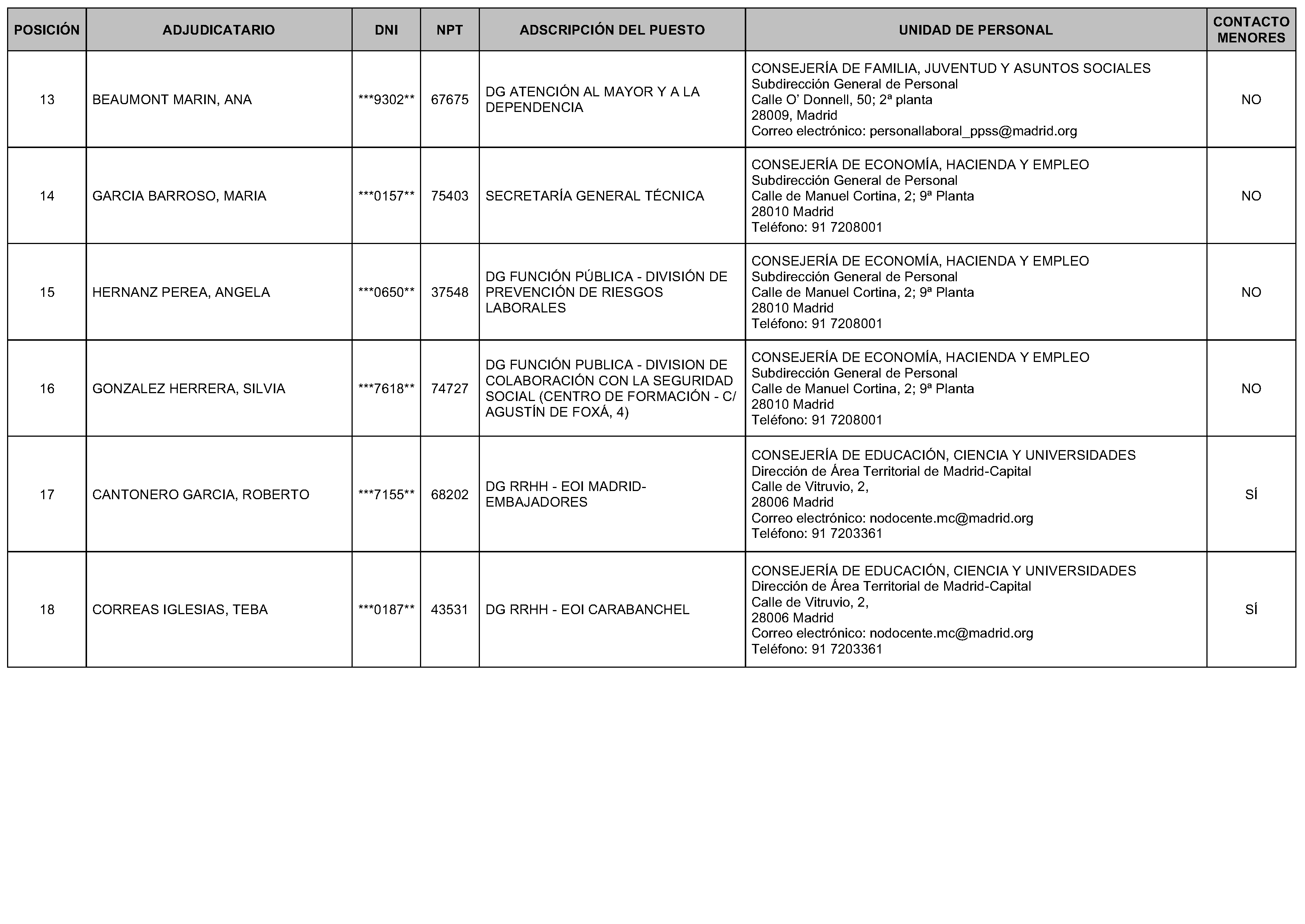 | POSICIÓN | ADJUDICATARIO | DNI | NPT | ADSCRIPCIÓN DEL PUESTO | UNIDAD DE PERSONAL | CONTACTO MENORES |
|---|---|---|---|---|---|---|
| 13 | BEAUMONT MARIN, ANA | ***9302** | 67675 | DG ATENCIÓN AL MAYOR Y A LA DEPENDENCIA | CONSEJERÍA DE FAMILIA, JUVENTUD Y ASUNTOS SOCIALES Subdirección General de Personal Calle O' Donnell, 50; 2ª planta 28009, Madrid Correo electrónico: personallaboral_ppss@madrid.org | NO |
| 14 | GARCIA BARROSO, MARIA | ***0157** | 75403 | SECRETARÍA GENERAL TÉCNICA | CONSEJERÍA DE ECONOMÍA, HACIENDA Y EMPLEO Subdirección General de Personal Calle de Manuel Cortina, 2; 9ª Planta 28010 Madrid Teléfono: 91 7208001 | NO |
| 15 | HERNANZ PEREA, ANGELA | ***0650** | 37548 | DG FUNCIÓN PÚBLICA - DIVISIÓN DE PREVENCIÓN DE RIESGOS LABORALES | CONSEJERÍA DE ECONOMÍA, HACIENDA Y EMPLEO Subdirección General de Personal Calle de Manuel Cortina, 2; 9ª Planta 28010 Madrid Teléfono: 91 7208001 | NO |
| 16 | GONZALEZ HERRERA, SILVIA | ***7618** | 74727 | DG FUNCIÓN PUBLICA - DIVISION DE COLABORACIÓN CON LA SEGURIDAD SOCIAL (CENTRO DE FORMACIÓN - C/ AGUSTÍN DE FOXÁ, 4) | CONSEJERÍA DE ECONOMÍA, HACIENDA Y EMPLEO Subdirección General de Personal Calle de Manuel Cortina, 2; 9ª Planta 28010 Madrid Teléfono: 91 7208001 | NO |
| 17 | CANTONERO GARCIA, ROBERTO | ***7155** | 68202 | DG RRHH - EOI MADRID-EMBAJADORES | CONSEJERÍA DE EDUCACIÓN, CIENCIA Y UNIVERSIDADES Dirección de Área Territorial de Madrid-Capital Calle de Vitruvio, 2, 28006 Madrid Correo electrónico: nodocente.mc@madrid.org Teléfono: 91 7203361 | SÍ |
| 18 | CORREAS IGLESIAS, TEBA | ***0187** | 43531 | DG RRHH - EOI CARABANCHEL | CONSEJERÍA DE EDUCACIÓN, CIENCIA Y UNIVERSIDADES Dirección de Área Territorial de Madrid-Capital Calle de Vitruvio, 2, 28006 Madrid Correo electrónico: nodocente.mc@madrid.org Teléfono: 91 7203361 | SÍ |